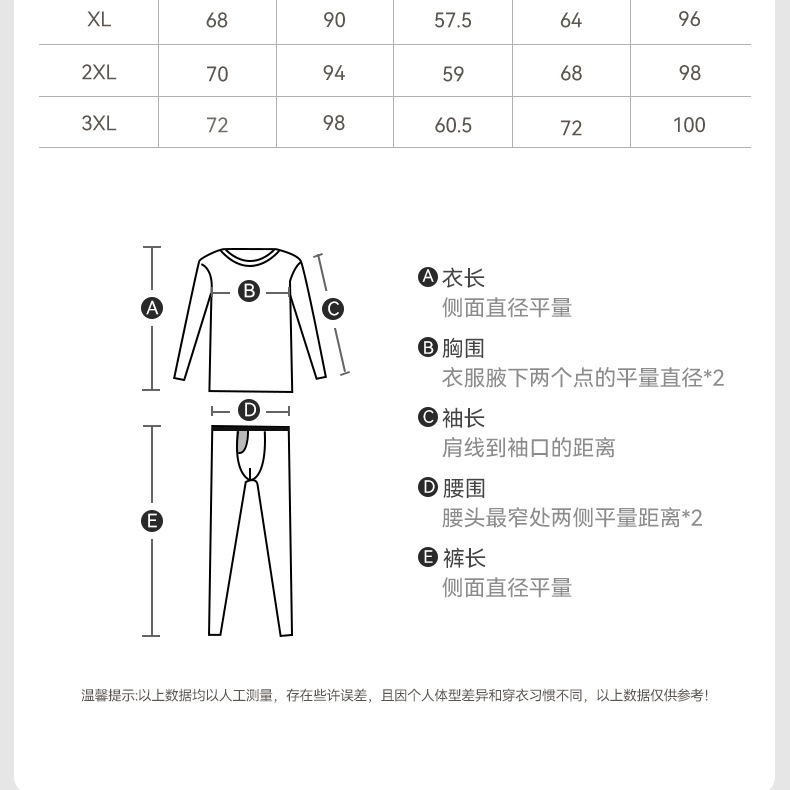 | XL | 68 | 90 | 57.5 | 64 | 96 |
|---|---|---|---|---|---|
| 2XL | 70 | 94 | 59 | 68 | 98 |
| 3XL | 72 | 98 | 60.5 | 72 | 100 |

A
B
C
D
E

A 衣长
侧面直径平量

B 胸围
衣服腋下两个点的平量直径*2

C 袖长
肩线到袖口的距离

D 腰围
腰头最窄处两侧平量距离*2

E 裤长
侧面直径平量

温馨提示:以上数据均以人工测量，存在些许误差，且因个人体型差异和穿衣习惯不同，以上数据仅供参考!